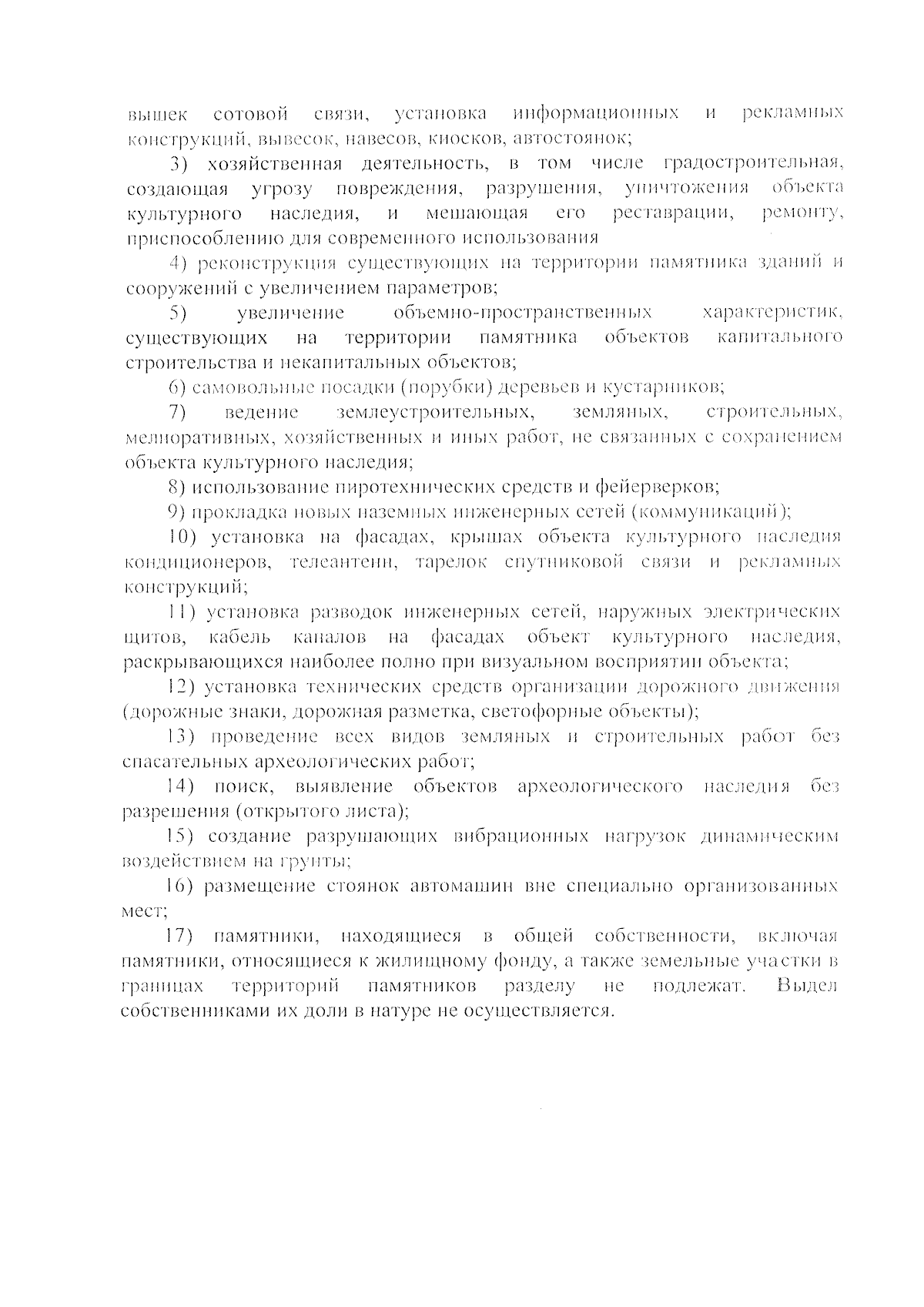 вышек сотовой связи, установка информационных и рекламных конструкций, вывесок, навесов, киосков, автостоянок;

3) хозяйственная деятельность, в том числе градостроительная, создающая угрозу повреждения, разрушения, уничтожения объекта культурного наследия, и мешающая его реставрации, ремонту, приспособлению для современного использования

4) реконструкция существующих на территории памятника зданий и сооружений с увеличением параметров;

5) увеличение объемно-пространственных характеристик, существующих на территории памятника объектов капитального строительства и некапитальных объектов;

6) самовольные посадки (порубки) деревьев и кустарников;

7) ведение землеустроительных, земляных, строительных, мелиоративных, хозяйственных и иных работ, не связанных с сохранением объекта культурного наследия;

8) использование пиротехнических средств и фейерверков;

9) прокладка новых наземных инженерных сетей (коммуникаций);

10) установка на фасадах, крышах объекта культурного наследия кондиционеров, телеантенн, тарелок спутниковой связи и рекламных конструкций;

11) установка разводок инженерных сетей, наружных электрических щитов, кабель каналов на фасадах объект культурного наследия, раскрывающихся наиболее полно при визуальном восприятии объекта;

12) установка технических средств организации дорожного движения (дорожные знаки, дорожная разметка, светофорные объекты);

13) проведение всех видов земляных и строительных работ без спасательных археологических работ;

14) поиск, выявление объектов археологического наследия без разрешения (открытого листа);

15) создание разрушающих вибрационных нагрузок динамическим воздействием на грунты;

16) размещение стоянок автомашин вне специально организованных мест;

17) памятники, находящиеся в общей собственности, включая памятники, относящиеся к жилищному фонду, а также земельные участки в границах территорий памятников разделу не подлежат. Выдел собственниками их доли в натуре не осуществляется.